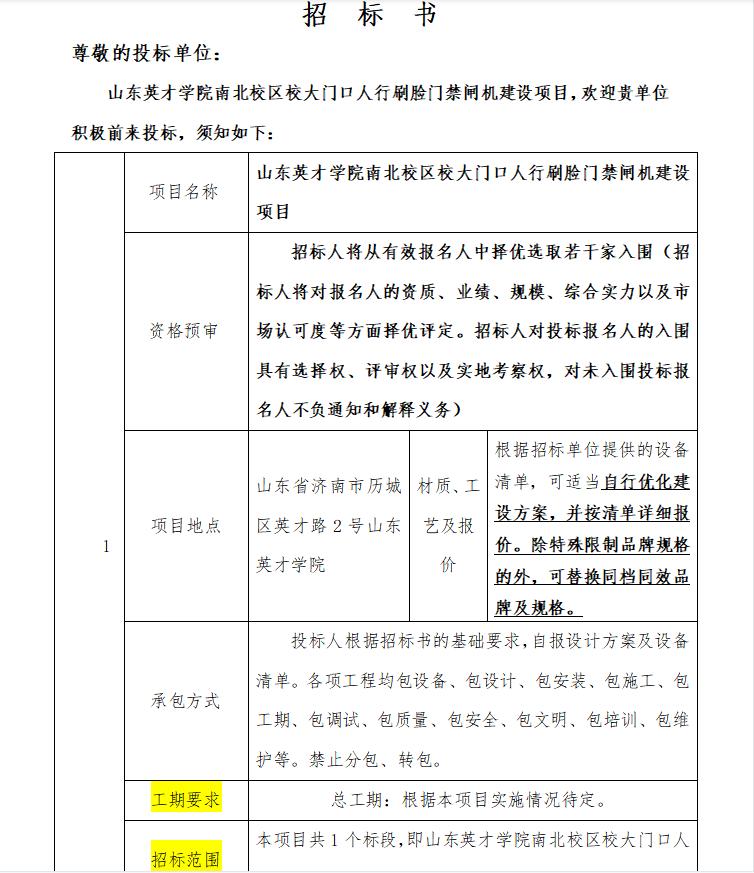 招标书

尊敬的投标单位：

山东英才学院南北校区校大门口人行刷脸门禁闸机建设项目，欢迎贵单位积极前来投标，须知如下：

| 1 | 项目名称 | 山东英才学院南北校区校大门口人行刷脸门禁闸机建设项目 | | |
|---|---|---|---|---|
| | 资格预审 | 招标人将从有效报名人中择优选取若干家入围（招标人将对报名人的资质、业绩、规模、综合实力以及市场认可度等方面择优评定。招标人对投标报名人的入围具有选择权、评审权以及实地考察权，对未入围投标报名人不负通知和解释义务） | | |
| | 项目地点 | 山东省济南市历城区英才路2号山东英才学院 | 材质、工艺及报价 | 根据招标单位提供的设备清单，可适当自行优化建设方案，并按清单详细报价。除特殊限制品牌规格的外，可替换同档同效品牌及规格。 |
| | 承包方式 | 投标人根据招标书的基础要求，自报设计方案及设备清单。各项工程均包设备、包设计、包安装、包施工、包工期、包调试、包质量、包安全、包文明、包培训、包维护等。禁止分包、转包。 | | |
| | 工期要求 | 总工期：根据本项目实施情况待定。 | | |
| | 招标范围 | 本项目共1个标段，即山东英才学院南北校区校大门口人 | | |